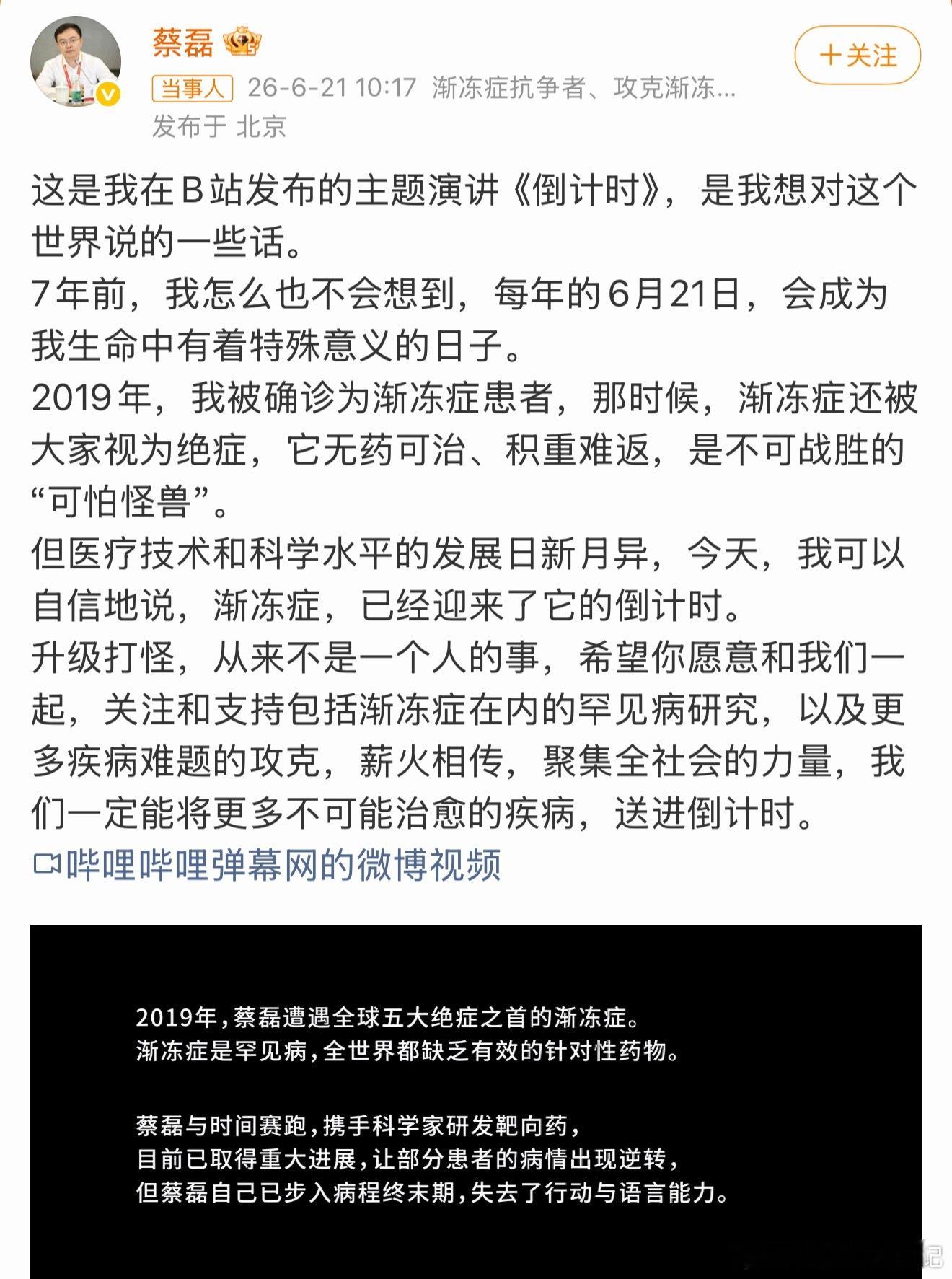 蔡磊

+关注

当事人 26-6-21 10:17 渐冻症抗争者、攻克渐冻...
发布于 北京

这是我在B站发布的主题演讲《倒计时》，是我想对这个世界说的一些话。
7年前，我怎么也不会想到，每年的6月21日，会成为我生命中有着特殊意义的日子。
2019年，我被确诊为渐冻症患者，那时候，渐冻症还被大家视为绝症，它无药可治、积重难返，是不可战胜的“可怕怪兽”。
但医疗技术和科学水平的发展日新月异，今天，我可以自信地说，渐冻症，已经迎来了它的倒计时。
升级打怪，从来不是一个人的事，希望你愿意和我们一起，关注和支持包括渐冻症在内的罕见病研究，以及更多疾病难题的攻克，薪火相传，聚集全社会的力量，我们一定能将更多不可能治愈的疾病，送进倒计时。
哔哩哔哩弹幕网的微博视频

2019年，蔡磊遭遇全球五大绝症之首的渐冻症。
渐冻症是罕见病，全世界都缺乏有效的针对性药物。

蔡磊与时间赛跑，携手科学家研发靶向药，
目前已取得重大进展，让部分患者的病情出现逆转，
但蔡磊自己已步入病程终末期，失去了行动与语言能力。